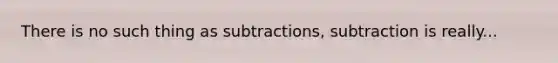 There is no such thing as subtractions, subtraction is really...